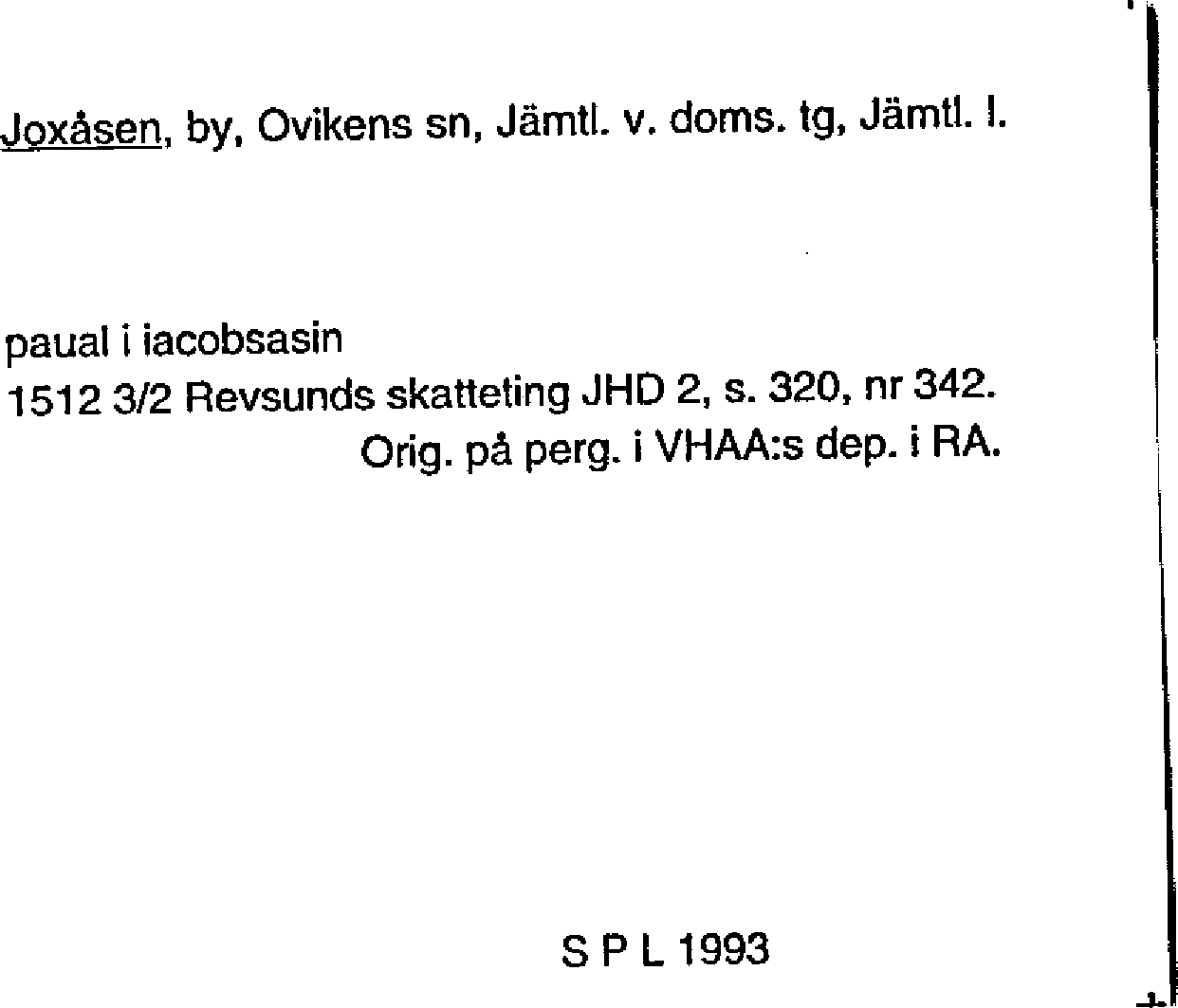 Joxåsen, by, Ovikens sn, Jämtl. v. doms. tg, Jämtl. l.

paual i iacobsasin
1512 3/2 Revsunds skatteting JHD 2, s. 320, nr 342.
Orig. på perg. i VHAA:s dep. i RA.

S P L 1993